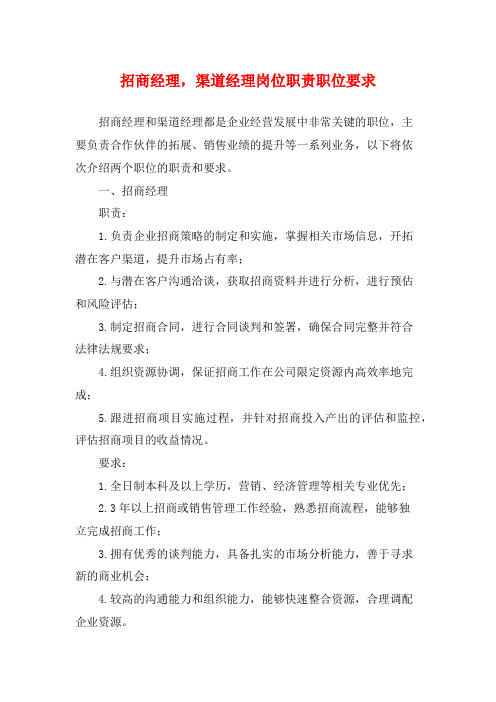 招商经理，渠道经理岗位职责职位要求

招商经理和渠道经理都是企业经营发展中非常关键的职位，主要负责合作伙伴的拓展、销售业绩的提升等一系列业务，以下将依次介绍两个职位的职责和要求。

一、招商经理

职责：

1.负责企业招商策略的制定和实施，掌握相关市场信息，开拓潜在客户渠道，提升市场占有率；

2.与潜在客户沟通洽谈，获取招商资料并进行分析，进行预估和风险评估；

3.制定招商合同，进行合同谈判和签署，确保合同完整并符合法律法规要求；

4.组织资源协调，保证招商工作在公司限定资源内高效率地完成；

5.跟进招商项目实施过程，并针对招商投入产出的评估和监控，评估招商项目的收益情况。

要求：

1.全日制本科及以上学历，营销、经济管理等相关专业优先；

2.3年以上招商或销售管理工作经验，熟悉招商流程，能够独立完成招商工作；

3.拥有优秀的谈判能力，具备扎实的市场分析能力，善于寻求新的商业机会；

4.较高的沟通能力和组织能力，能够快速整合资源，合理调配企业资源。